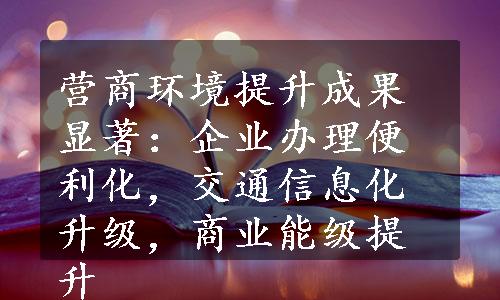 营商环境提升成果显著：企业办理便利化，交通信息化升级，商业能级提升